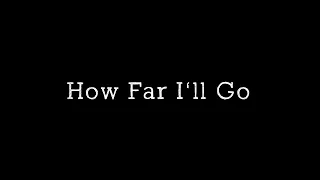 How Far I'll Go